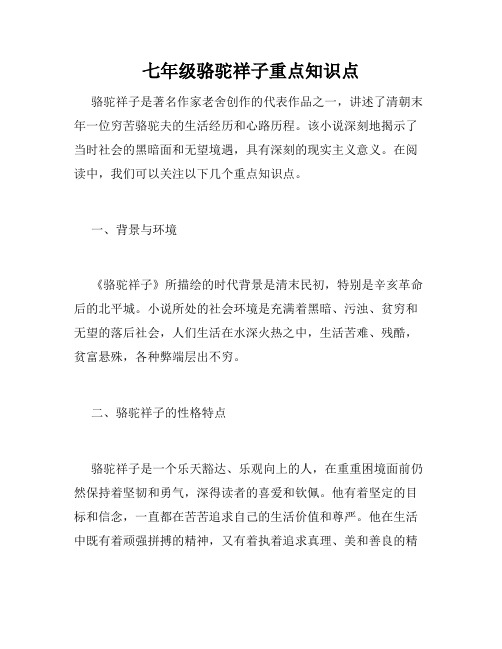 七年级骆驼祥子重点知识点

骆驼祥子是著名作家老舍创作的代表作品之一，讲述了清朝末年一位穷苦骆驼夫的生活经历和心路历程。该小说深刻地揭示了当时社会的黑暗面和无望境遇，具有深刻的现实主义意义。在阅读中，我们可以关注以下几个重点知识点。

一、背景与环境

《骆驼祥子》所描绘的时代背景是清末民初，特别是辛亥革命后的北平城。小说所处的社会环境是充满着黑暗、污浊、贫穷和无望的落后社会，人们生活在水深火热之中，生活苦难、残酷，贫富悬殊，各种弊端层出不穷。

二、骆驼祥子的性格特点

骆驼祥子是一个乐天豁达、乐观向上的人，在重重困境面前仍然保持着坚韧和勇气，深得读者的喜爱和钦佩。他有着坚定的目标和信念，一直都在苦苦追求自己的生活价值和尊严。他在生活中既有着顽强拼搏的精神，又有着执着追求真理、美和善良的精